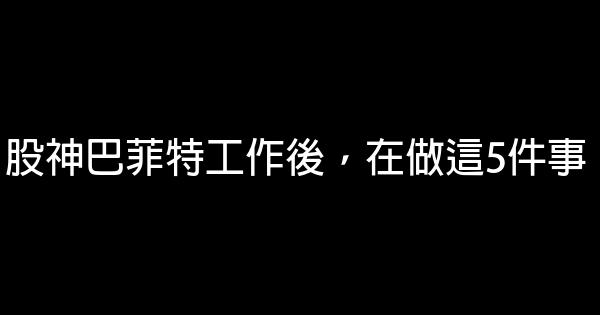 股神巴菲特工作後，在做這5件事